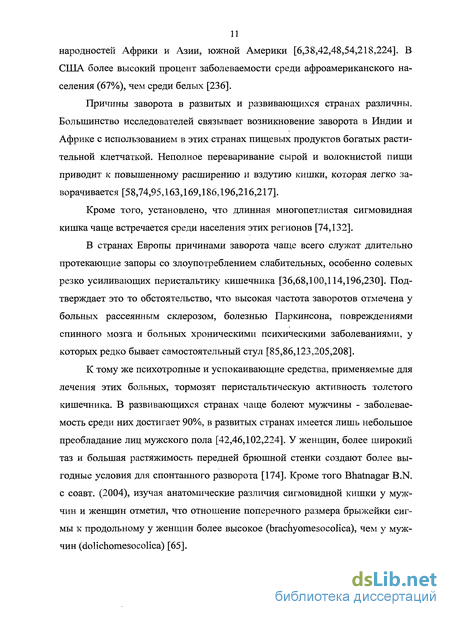 11

народностей Африки и Азии, южной Америки [6,38,42,48,54,218,224]. В США более высокий процент заболеваемости среди афроамериканского населения (67%), чем среди белых [236].

Причины заворота в развитых и развивающихся странах различны. Большинство исследователей связывает возникновение заворота в Индии и Африке с использованием в этих странах пищевых продуктов богатых растительной клетчаткой. Неполное переваривание сырой и волокнистой пищи приводит к повышенному расширению и вздутию кишки, которая легко заворачивается [58,74,95,163,169,186,196,216,217].

Кроме того, установлено, что длинная многопетлистая сигмовидная кишка чаще встречается среди населения этих регионов [74,132].

В странах Европы причинами заворота чаще всего служат длительно протекающие запоры со злоупотреблением слабительных, особенно солевых резко усиливающих перистальтику кишечника [36,68,100,114,196,230]. Подтверждает это то обстоятельство, что высокая частота заворотов отмечена у больных рассеянным склерозом, болезнью Паркинсона, повреждениями спинного мозга и больных хроническими психическими заболеваниями, у которых редко бывает самостоятельный стул [85,86,123,205,208].

К тому же психотропные и успокаивающие средства, применяемые для лечения этих больных, тормозят перистальтическую активность толстого кишечника. В развивающихся странах чаще болеют мужчины - заболеваемость среди них достигает 90%, в развитых странах имеется лишь небольшое преобладание лиц мужского пола [42,46,102,224]. У женщин, более широкий таз и большая растяжимость передней брюшной стенки создают более выгодные условия для спонтанного разворота [174]. Кроме того Bhatnagar B.N. с соавт. (2004), изучая анатомические различия сигмовидной кишки у мужчин и женщин отметил, что отношение поперечного размера брыжейки сигмы к продольному у женщин более высокое (brachyomesocolica), чем у мужчин (dolichomesocolica) [65].

dsLib.net
библиотека диссертаций